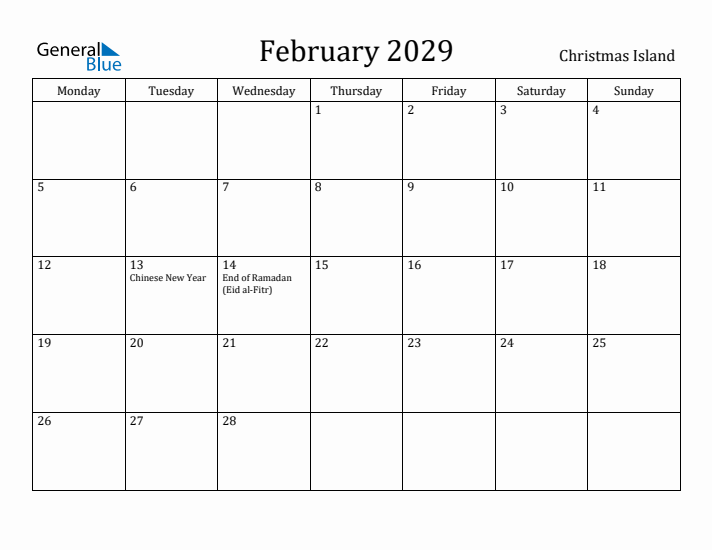 General Blue

February 2029

Christmas Island

| Monday | Tuesday | Wednesday | Thursday | Friday | Saturday | Sunday |
|---|---|---|---|---|---|---|
| | | | 1 | 2 | 3 | 4 |
| 5 | 6 | 7 | 8 | 9 | 10 | 11 |
| 12 | 13 Chinese New Year | 14 End of Ramadan (Eid al-Fitr) | 15 | 16 | 17 | 18 |
| 19 | 20 | 21 | 22 | 23 | 24 | 25 |
| 26 | 27 | 28 | | | | |